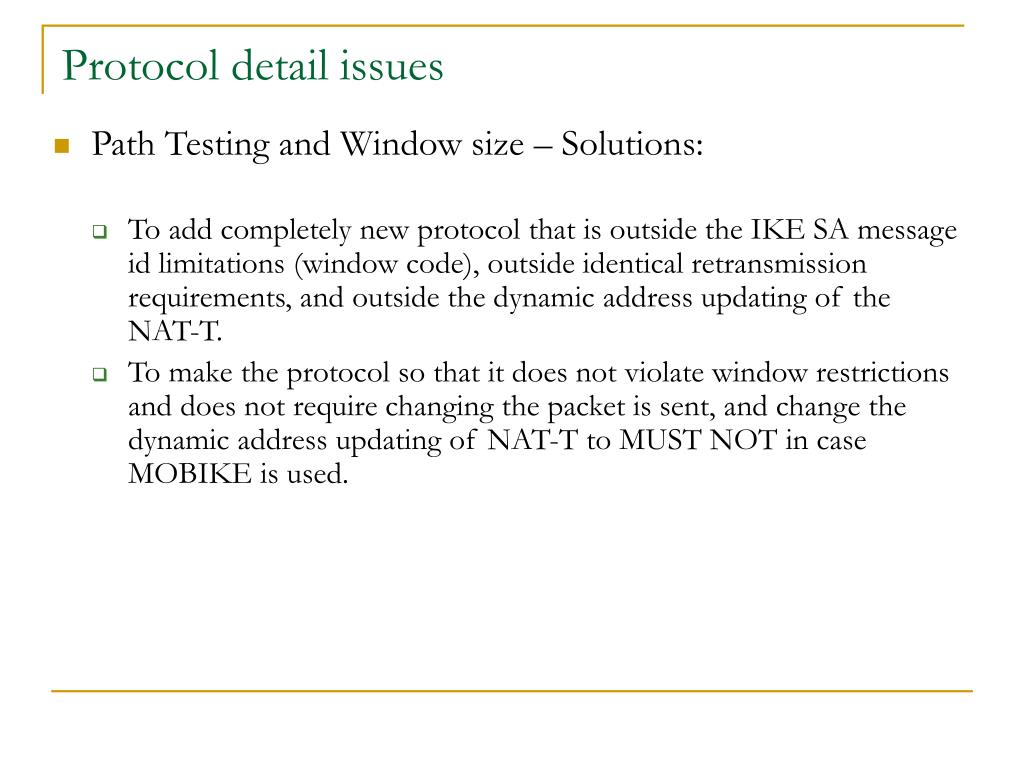 Protocol detail issues

Path Testing and Window size – Solutions:

To add completely new protocol that is outside the IKE SA message id limitations (window code), outside identical retransmission requirements, and outside the dynamic address updating of the NAT-T.

To make the protocol so that it does not violate window restrictions and does not require changing the packet is sent, and change the dynamic address updating of NAT-T to MUST NOT in case MOBIKE is used.